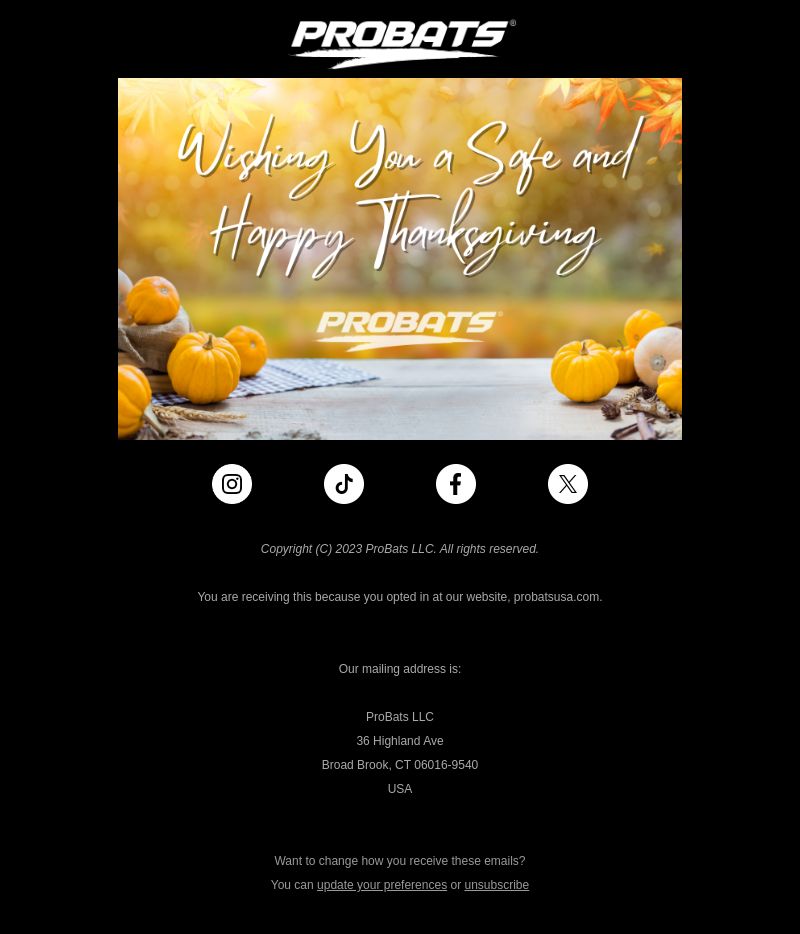 PROBATS®

Wishing You a Safe and Happy Thanksgiving

PROBATS®

Copyright (C) 2023 ProBats LLC. All rights reserved.

You are receiving this because you opted in at our website, probatsusa.com.

Our mailing address is:

ProBats LLC
36 Highland Ave
Broad Brook, CT 06016-9540
USA

Want to change how you receive these emails?
You can update your preferences or unsubscribe